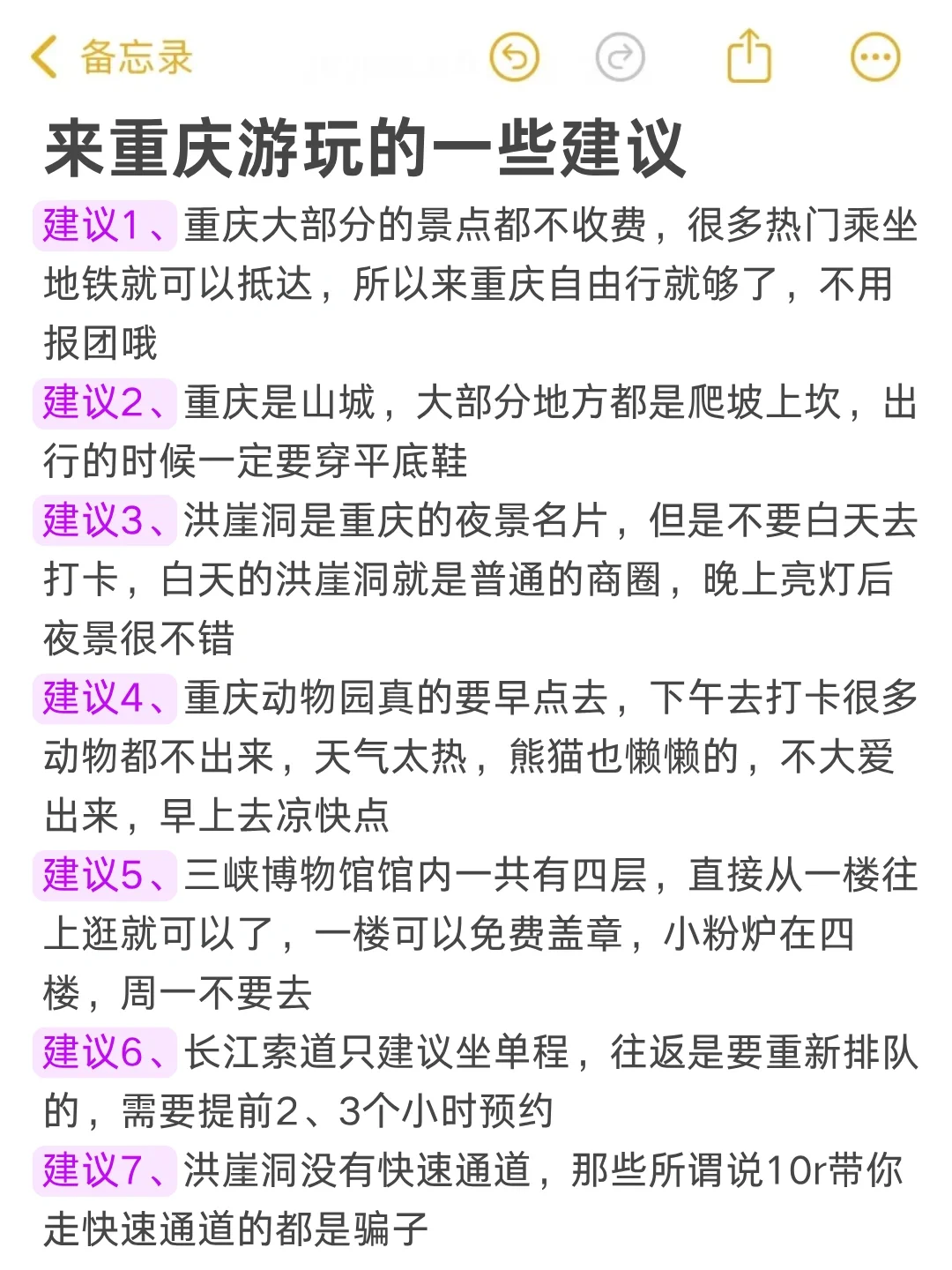 备忘录

来重庆游玩的一些建议

建议1、重庆大部分的景点都不收费，很多热门乘坐地铁就可以抵达，所以来重庆自由行就够了，不用报团哦

建议2、重庆是山城，大部分地方都是爬坡上坎，出行的时候一定要穿平底鞋

建议3、洪崖洞是重庆的夜景名片，但是不要白天去打卡，白天的洪崖洞就是普通的商圈，晚上亮灯后夜景很不错

建议4、重庆动物园真的要早点去，下午去打卡很多动物都不出来，天气太热，熊猫也懒懒的，不大爱出来，早上去凉快点

建议5、三峡博物馆馆内一共有四层，直接从一楼往上逛就可以了，一楼可以免费盖章，小粉炉在四楼，周一不要去

建议6、长江索道只建议坐单程，往返是要重新排队的，需要提前2、3个小时预约

建议7、洪崖洞没有快速通道，那些所谓说10r带你走快速通道的都是骗子